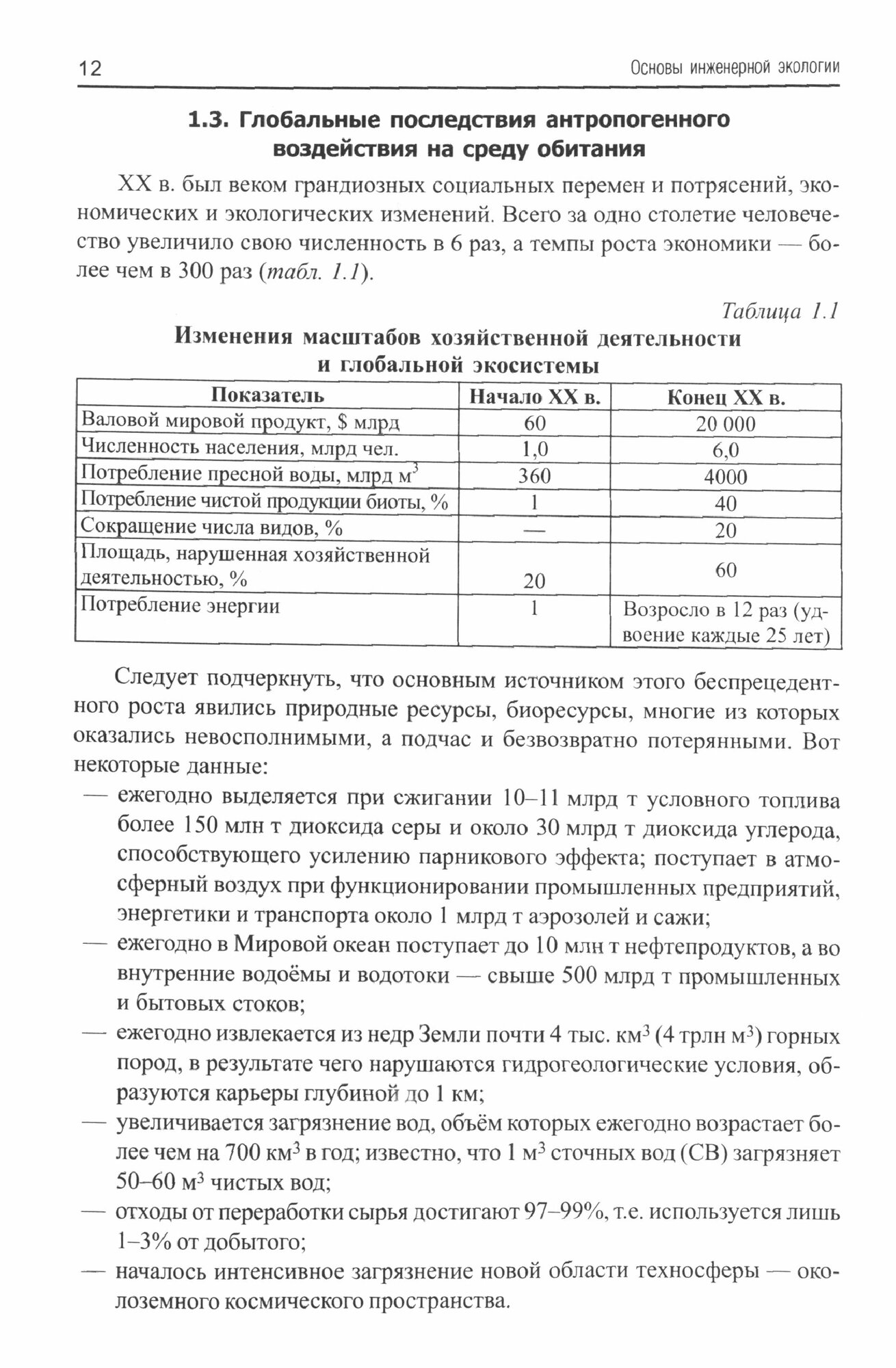 12 Основы инженерной экологии

1.3. Глобальные последствия антропогенного воздействия на среду обитания

XX в. был веком грандиозных социальных перемен и потрясений, экономических и экологических изменений. Всего за одно столетие человечество увеличило свою численность в 6 раз, а темпы роста экономики — более чем в 300 раз (табл. 1.1).

Таблица 1.1

Изменения масштабов хозяйственной деятельности и глобальной экосистемы

| Показатель | Начало XX в. | Конец XX в. |
|---|---|---|
| Валовой мировой продукт, \$ млрд | 60 | 20 000 |
| Численность населения, млрд чел. | 1,0 | 6,0 |
| Потребление пресной воды, млрд м$^3$ | 360 | 4000 |
| Потребление чистой продукции биоты, % | 1 | 40 |
| Сокращение числа видов, % | — | 20 |
| Площадь, нарушенная хозяйственной деятельностью, % | 20 | 60 |
| Потребление энергии | 1 | Возросло в 12 раз (удвоение каждые 25 лет) |

Следует подчеркнуть, что основным источником этого беспрецедентного роста явились природные ресурсы, биоресурсы, многие из которых оказались невосполнимыми, а подчас и безвозвратно потерянными. Вот некоторые данные:

— ежегодно выделяется при сжигании 10–11 млрд т условного топлива более 150 млн т диоксида серы и около 30 млрд т диоксида углерода, способствующего усилению парникового эффекта; поступает в атмосферный воздух при функционировании промышленных предприятий, энергетики и транспорта около 1 млрд т аэрозолей и сажи;

— ежегодно в Мировой океан поступает до 10 млн т нефтепродуктов, а во внутренние водоёмы и водотоки — свыше 500 млрд т промышленных и бытовых стоков;

— ежегодно извлекается из недр Земли почти 4 тыс. км$^3$ (4 трлн м$^3$) горных пород, в результате чего нарушаются гидрогеологические условия, образуются карьеры глубиной до 1 км;

— увеличивается загрязнение вод, объём которых ежегодно возрастает более чем на 700 км$^3$ в год; известно, что 1 м$^3$ сточных вод (СВ) загрязняет 50–60 м$^3$ чистых вод;

— отходы от переработки сырья достигают 97–99%, т.е. используется лишь 1–3% от добытого;

— началось интенсивное загрязнение новой области техносферы — околоземного космического пространства.